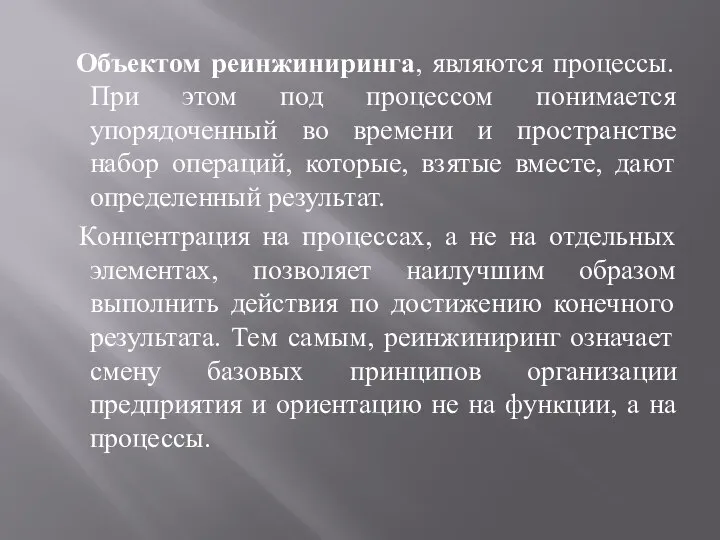 Объектом реинжиниринга, являются процессы. При этом под процессом понимается упорядоченный во времени и пространстве набор операций, которые, взятые вместе, дают определенный результат.

Концентрация на процессах, а не на отдельных элементах, позволяет наилучшим образом выполнить действия по достижению конечного результата. Тем самым, реинжиниринг означает смену базовых принципов организации предприятия и ориентацию не на функции, а на процессы.